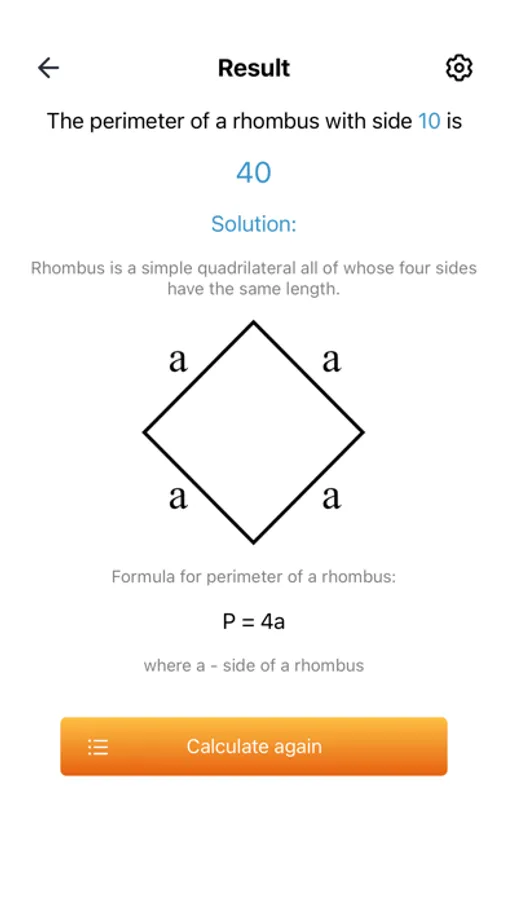 Result

The perimeter of a rhombus with side 10 is

40

Solution:

Rhombus is a simple quadrilateral all of whose four sides have the same length.

a a
a a

Formula for perimeter of a rhombus:

$P = 4a$

where a - side of a rhombus

Calculate again